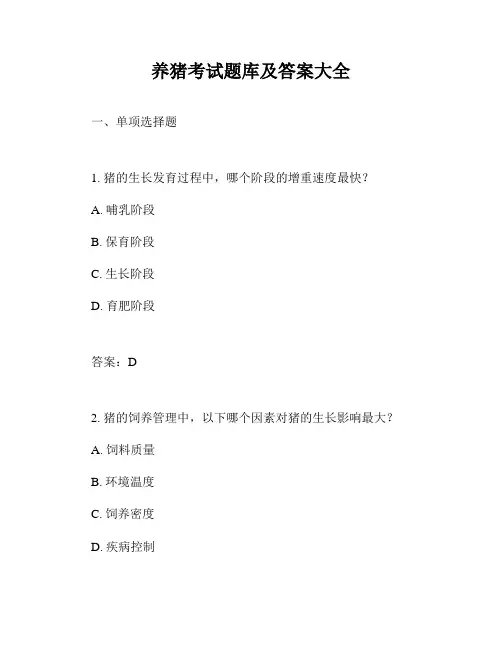 养猪考试题库及答案大全

一、单项选择题

1. 猪的生长发育过程中，哪个阶段的增重速度最快？

A. 哺乳阶段

B. 保育阶段

C. 生长阶段

D. 育肥阶段

答案：D

2. 猪的饲养管理中，以下哪个因素对猪的生长影响最大？

A. 饲料质量

B. 环境温度

C. 饲养密度

D. 疾病控制